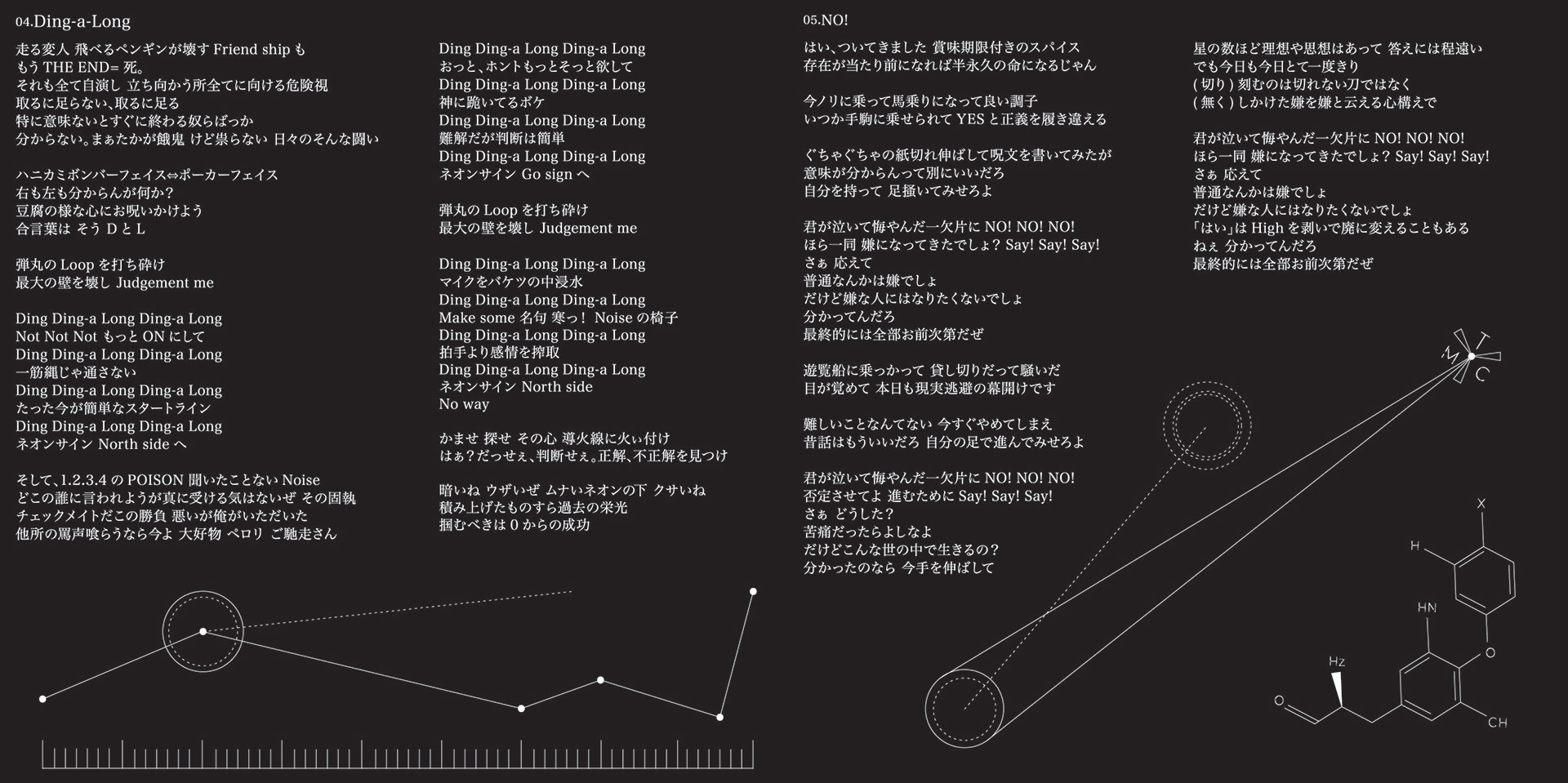 04.Ding-a-Long

走る変人 飛べるペンギンが壊す Friend ship も
もう THE END= 死。
それも全て自演し 立ち向かう所全てに向ける危険視
取るに足らない、取るに足る
特に意味ないとすぐに終わる奴らばっか
分からない。まぁたかが餓鬼 けど祟らない 日々のそんな闘い

ハニカミボンバーフェイス⇔ポーカーフェイス
右も左も分からんが何か？
豆腐の様な心にお呪いかけよう
合言葉は そう D と L

弾丸の Loop を打ち砕け
最大の壁を壊し Judgement me

Ding Ding-a Long Ding-a Long
Not Not Not もっと ON にして
Ding Ding-a Long Ding-a Long
一筋縄じゃ通さない
Ding Ding-a Long Ding-a Long
たった今が簡単なスタートライン
Ding Ding-a Long Ding-a Long
ネオンサイン North side へ

そして、1.2.3.4 の POISON 聞いたことない Noise
どこの誰に言われようが真に受ける気はないぜ その固執
チェックメイトだこの勝負 悪いが俺がいただいた
他所の罵声喰らうなら今よ 大好物 ペロリ ご馳走さん

Ding Ding-a Long Ding-a Long
おっと、ホントもっとそっと欲して
Ding Ding-a Long Ding-a Long
神に跪いてるボケ
Ding Ding-a Long Ding-a Long
難解だが判断は簡単
Ding Ding-a Long Ding-a Long
ネオンサイン Go sign へ

弾丸の Loop を打ち砕け
最大の壁を壊し Judgement me

Ding Ding-a Long Ding-a Long
マイクをバケツの中浸水
Ding Ding-a Long Ding-a Long
Make some 名句 寒っ！ Noise の椅子
Ding Ding-a Long Ding-a Long
拍手より感情を搾取
Ding Ding-a Long Ding-a Long
ネオンサイン North side
No way

かませ 探せ その心 導火線に火ぃ付け
はぁ？だっせぇ、判断せぇ。正解、不正解を見つけ

暗いね ウザいぜ ムナいネオンの下 クサいね
積み上げたものすら過去の栄光
掴むべきは 0 からの成功

05.NO!

はい、ついてきました 賞味期限付きのスパイス
存在が当たり前になれば半永久の命になるじゃん

今ノリに乗って馬乗りになって良い調子
いつか手駒に乗せられて YES と正義を履き違える

ぐちゃぐちゃの紙切れ伸ばして呪文を書いてみたが
意味が分からんって別にいいだろ
自分を持って 足掻いてみせろよ

君が泣いて悔やんだ一欠片に NO! NO! NO!
ほら一同 嫌になってきたでしょ？ Say! Say! Say!
さぁ 応えて
普通なんかは嫌でしょ
だけど嫌な人にはなりたくないでしょ
分かってんだろ
最終的には全部お前次第だぜ

遊覧船に乗っかって 貸し切りだって騒いだ
目が覚めて 本日も現実逃避の幕開けです

難しいことなんてない 今すぐやめてしまえ
昔話はもういいだろ 自分の足で進んでみせろよ

君が泣いて悔やんだ一欠片に NO! NO! NO!
否定させてよ 進むために Say! Say! Say!
さぁ どうした？
苦痛だったらよしなよ
だけどこんな世の中で生きるの？
分かったのなら 今手を伸ばして

星の数ほど理想や思想はあって 答えには程遠い
でも今日も今日とて一度きり
( 切り ) 刻むのは切れない刀ではなく
( 無く ) しかけた嫌を嫌と云える心構えで

君が泣いて悔やんだ一欠片に NO! NO! NO!
ほら一同 嫌になってきたでしょ？ Say! Say! Say!
さぁ 応えて
普通なんかは嫌でしょ
だけど嫌な人にはなりたくないでしょ
「はい」は High を剥いで廃に変えることもある
ねぇ 分かってんだろ
最終的には全部お前次第だぜ

M T C

X
H
HN
O
Hz
O
CH